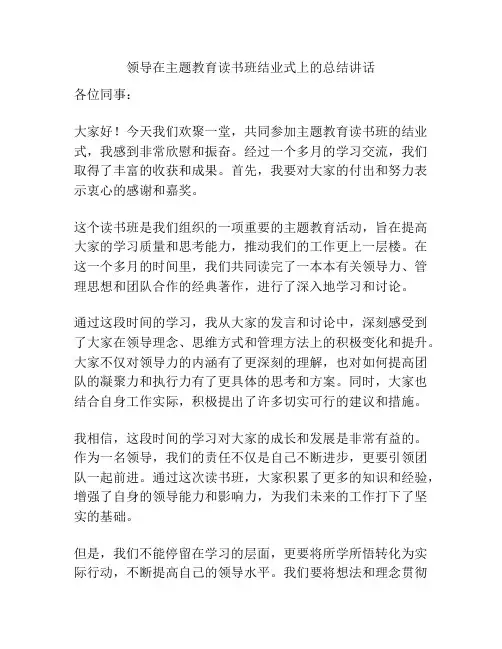 领导在主题教育读书班结业式上的总结讲话

各位同事：

大家好！今天我们欢聚一堂，共同参加主题教育读书班的结业式，我感到非常欣慰和振奋。经过一个多月的学习交流，我们取得了丰富的收获和成果。首先，我要对大家的付出和努力表示衷心的感谢和嘉奖。

这个读书班是我们组织的一项重要的主题教育活动，旨在提高大家的学习质量和思考能力，推动我们的工作更上一层楼。在这一个多月的时间里，我们共同读完了一本本有关领导力、管理思想和团队合作的经典著作，进行了深入地学习和讨论。

通过这段时间的学习，我从大家的发言和讨论中，深刻感受到了大家在领导理念、思维方式和管理方法上的积极变化和提升。大家不仅对领导力的内涵有了更深刻的理解，也对如何提高团队的凝聚力和执行力有了更具体的思考和方案。同时，大家也结合自身工作实际，积极提出了许多切实可行的建议和措施。

我相信，这段时间的学习对大家的成长和发展是非常有益的。作为一名领导，我们的责任不仅是自己不断进步，更要引领团队一起前进。通过这次读书班，大家积累了更多的知识和经验，增强了自身的领导能力和影响力，为我们未来的工作打下了坚实的基础。

但是，我们不能停留在学习的层面，更要将所学所悟转化为实际行动，不断提高自己的领导水平。我们要将想法和理念贯彻